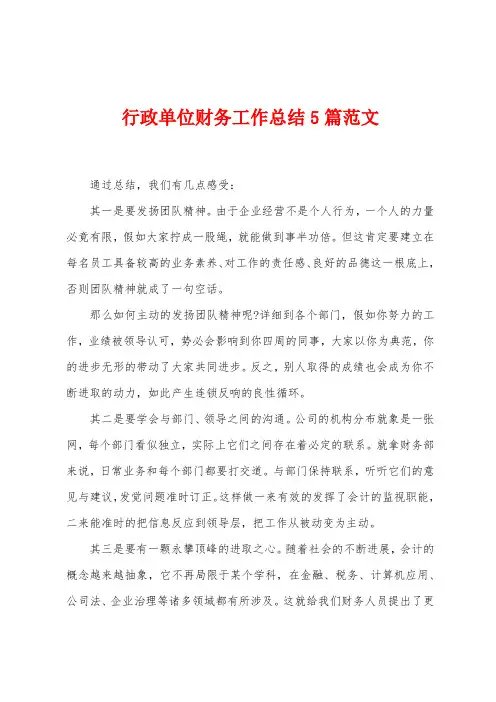 行政单位财务工作总结5篇范文

通过总结，我们有几点感受：

其一是要发扬团队精神。由于企业经营不是个人行为，一个人的力量必竟有限，假如大家拧成一股绳，就能做到事半功倍。但这肯定要建立在每名员工具备较高的业务素养、对工作的责任感、良好的品德这一根底上，否则团队精神就成了一句空话。

那么如何主动的发扬团队精神呢?详细到各个部门，假如你努力的工作，业绩被领导认可，势必会影响到你四周的同事，大家以你为典范，你的进步无形的带动了大家共同进步。反之，别人取得的成绩也会成为你不断进取的动力，如此产生连锁反响的良性循环。

其二是要学会与部门、领导之间的沟通。公司的机构分布就象是一张网，每个部门看似独立，实际上它们之间存在着必定的联系。就拿财务部来说，日常业务和每个部门都要打交道。与部门保持联系，听听它们的意见与建议，发觉问题准时订正。这样做一来有效的发挥了会计的监视职能，二来能准时的把信息反应到领导层，把工作从被动变为主动。

其三是要有一颗永攀顶峰的进取之心。随着社会的不断进展，会计的概念越来越抽象，它不再局限于某个学科，在金融、税务、计算机应用、公司法、企业治理等诸多领域都有所涉及。这就给我们财务人员提出了更